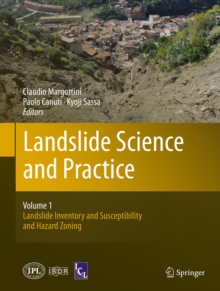 Claudio Margottini
Paolo Canuti · Kyoji Sassa
Editors

Landslide Science and Practice

Volume 1
Landslide Inventory and Susceptibility and Hazard Zoning

IPL ISDR ICL

Springer